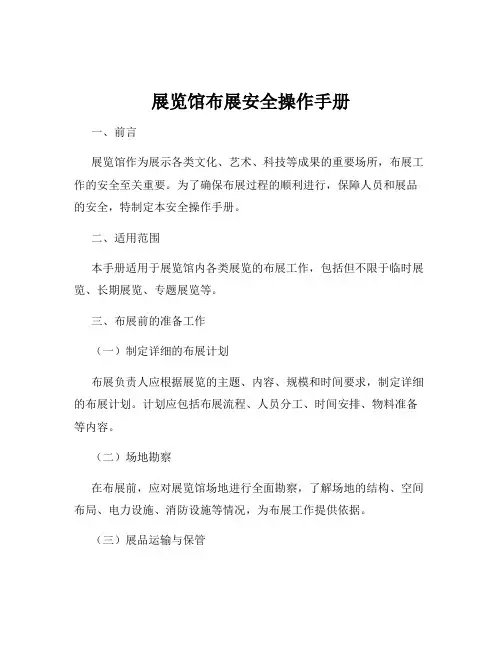 展览馆布展安全操作手册

一、前言

展览馆作为展示各类文化、艺术、科技等成果的重要场所，布展工作的安全至关重要。为了确保布展过程的顺利进行，保障人员和展品的安全，特制定本安全操作手册。

二、适用范围

本手册适用于展览馆内各类展览的布展工作，包括但不限于临时展览、长期展览、专题展览等。

三、布展前的准备工作

（一）制定详细的布展计划

布展负责人应根据展览的主题、内容、规模和时间要求，制定详细的布展计划。计划应包括布展流程、人员分工、时间安排、物料准备等内容。

（二）场地勘察

在布展前，应对展览馆场地进行全面勘察，了解场地的结构、空间布局、电力设施、消防设施等情况，为布展工作提供依据。

（三）展品运输与保管